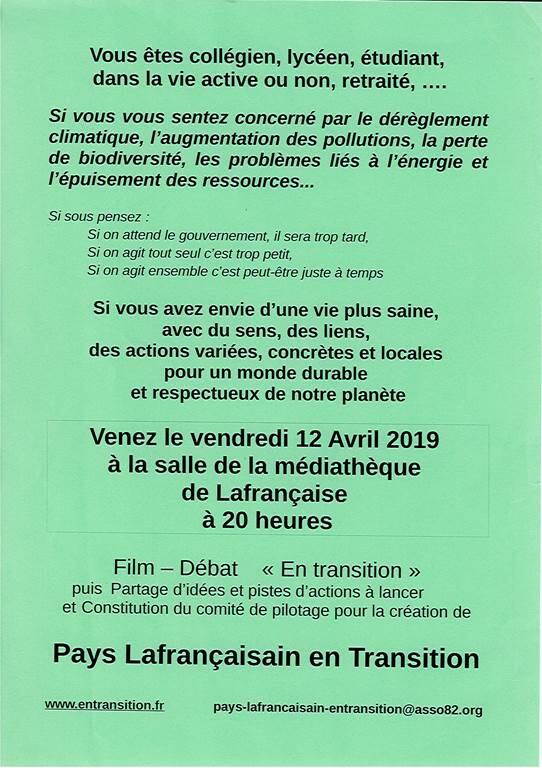 Vous êtes collégien, lycéen, étudiant, dans la vie active ou non, retraité, ….

Si vous vous sentez concerné par le dérèglement climatique, l'augmentation des pollutions, la perte de biodiversité, les problèmes liés à l'énergie et l'épuisement des ressources...

Si sous pensez :
Si on attend le gouvernement, il sera trop tard,
Si on agit tout seul c'est trop petit,
Si on agit ensemble c'est peut-être juste à temps

Si vous avez envie d'une vie plus saine, avec du sens, des liens, des actions variées, concrètes et locales pour un monde durable et respectueux de notre planète

Venez le vendredi 12 Avril 2019 à la salle de la médiathèque de Lafrançaise à 20 heures

Film – Débat « En transition »
puis Partage d'idées et pistes d'actions à lancer et Constitution du comité de pilotage pour la création de

Pays Lafrançaisain en Transition

www.entransition.fr pays-lafrancaisain-entransition@asso82.org